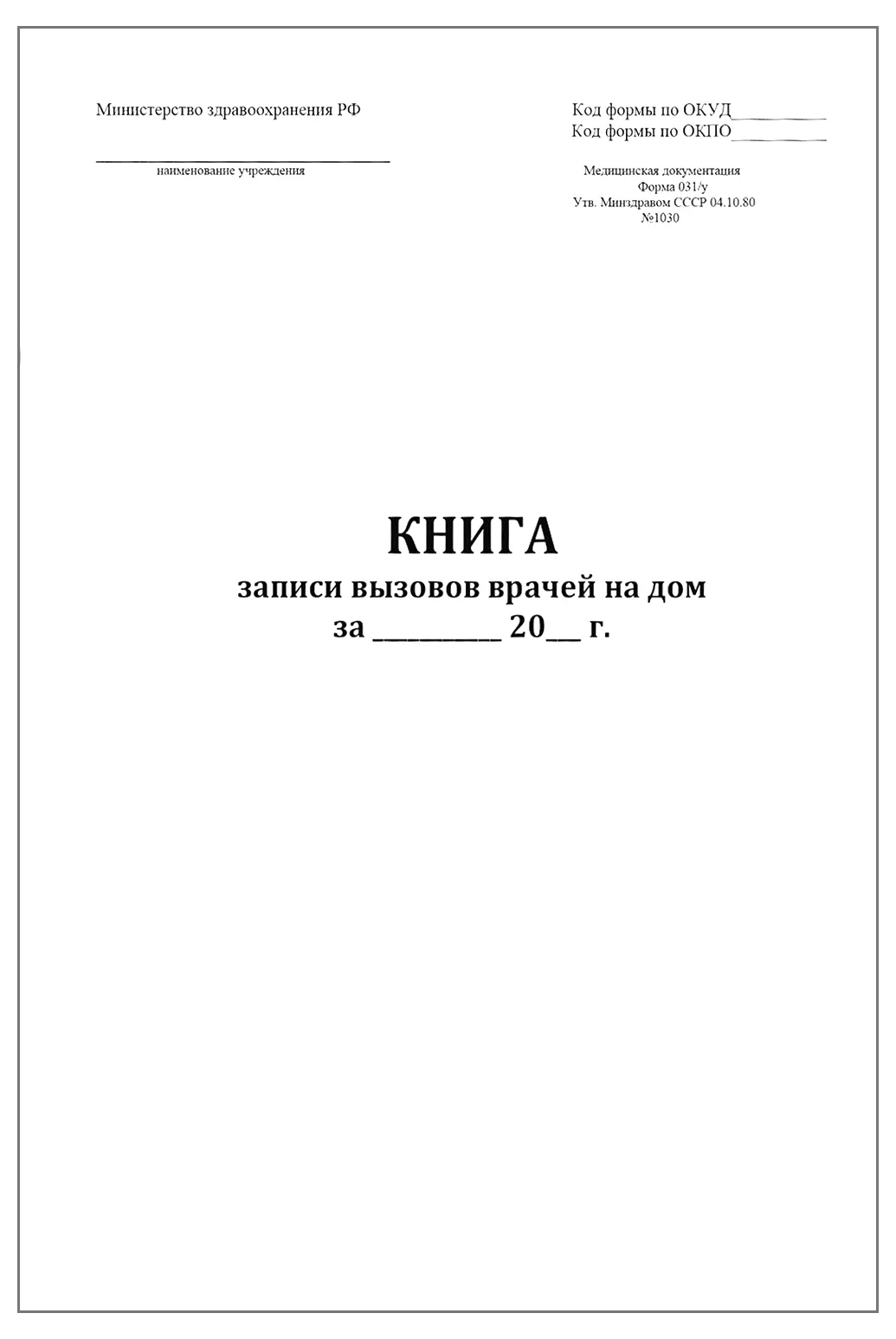 Министерство здравоохранения РФ

____
наименование учреждения

Код формы по ОКУД____
Код формы по ОКПО____

Медицинская документация
Форма 031/у
Утв. Минздравом СССР 04.10.80
№1030

КНИГА
записи вызовов врачей на дом
за ____ 20____ г.